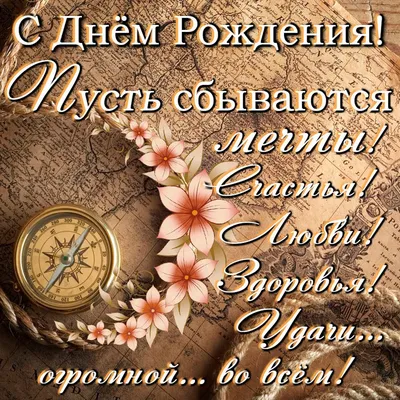 С Днём Рождения!
Пусть сбываются мечты!
Счастья!
Любви!
Здоровья!
Удачи...
огромной... во всём!